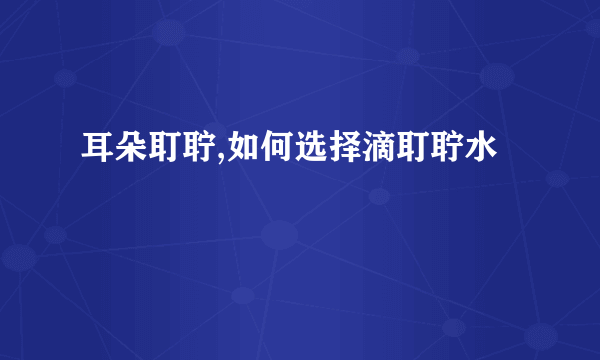 耳朵耵聍,如何选择滴耵聍水